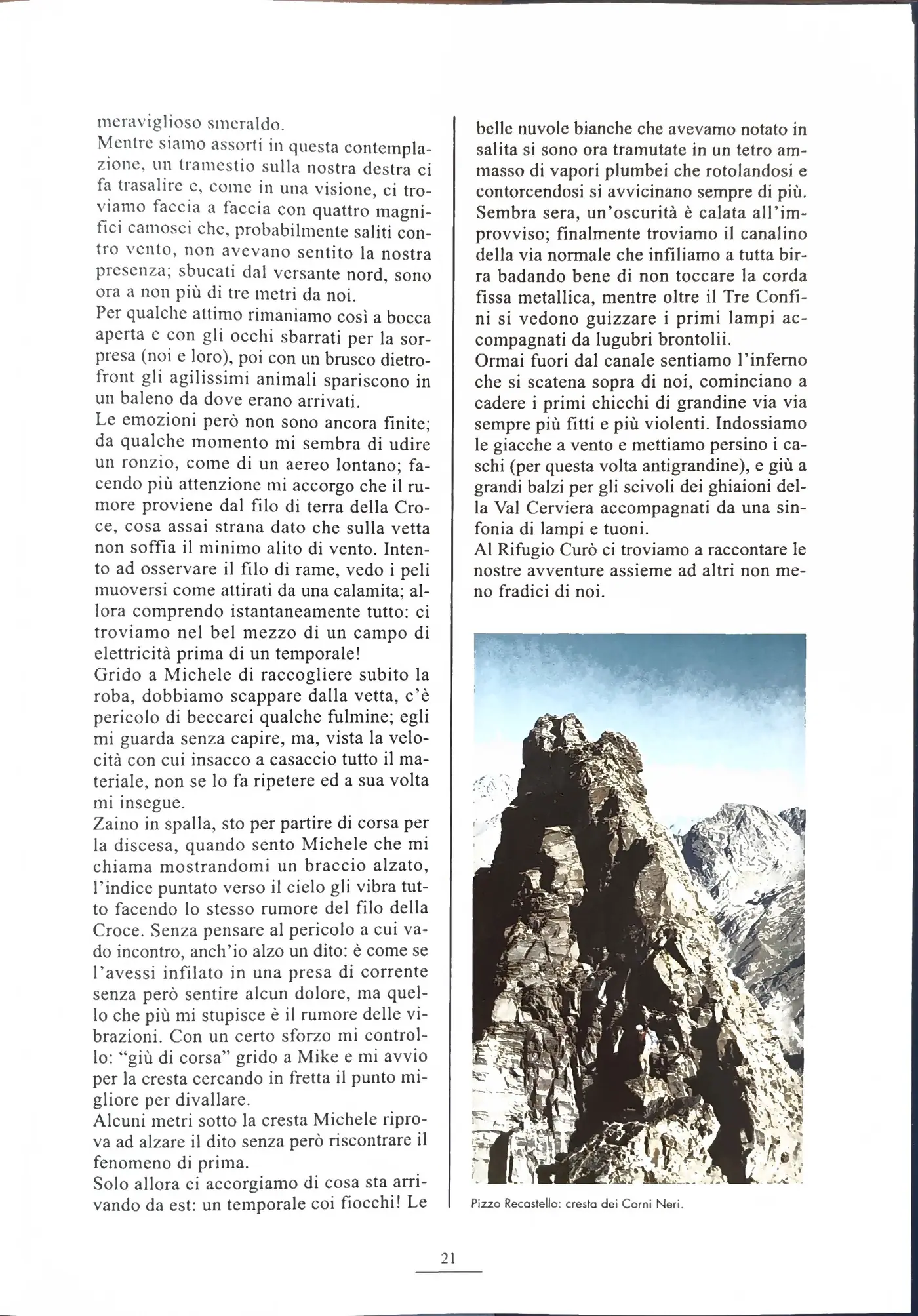 meraviglioso smeraldo.
Mentre siamo assorti in questa contemplazione, un tramestio sulla nostra destra ci fa trasalire e, come in una visione, ci troviamo faccia a faccia con quattro magnifici camosci che, probabilmente saliti contro vento, non avevano sentito la nostra presenza; sbucati dal versante nord, sono ora a non più di tre metri da noi.
Per qualche attimo rimaniamo così a bocca aperta e con gli occhi sbarrati per la sorpresa (noi e loro), poi con un brusco dietrofront gli agilissimi animali spariscono in un baleno da dove erano arrivati.
Le emozioni però non sono ancora finite; da qualche momento mi sembra di udire un ronzio, come di un aereo lontano; facendo più attenzione mi accorgo che il rumore proviene dal filo di terra della Croce, cosa assai strana dato che sulla vetta non soffia il minimo alito di vento. Intento ad osservare il filo di rame, vedo i peli muoversi come attirati da una calamita; allora comprendo istantaneamente tutto: ci troviamo nel bel mezzo di un campo di elettricità prima di un temporale!
Grido a Michele di raccogliere subito la roba, dobbiamo scappare dalla vetta, c'è pericolo di beccarci qualche fulmine; egli mi guarda senza capire, ma, vista la velocità con cui insacco a casaccio tutto il materiale, non se lo fa ripetere ed a sua volta mi insegue.
Zaino in spalla, sto per partire di corsa per la discesa, quando sento Michele che mi chiama mostrandomi un braccio alzato, l'indice puntato verso il cielo gli vibra tutto facendo lo stesso rumore del filo della Croce. Senza pensare al pericolo a cui vado incontro, anch'io alzo un dito: è come se l'avessi infilato in una presa di corrente senza però sentire alcun dolore, ma quello che più mi stupisce è il rumore delle vibrazioni. Con un certo sforzo mi controllo: "giù di corsa" grido a Mike e mi avvio per la cresta cercando in fretta il punto migliore per divallare.
Alcuni metri sotto la cresta Michele riprova ad alzare il dito senza però riscontrare il fenomeno di prima.
Solo allora ci accorgiamo di cosa sta arrivando da est: un temporale coi fiocchi! Le belle nuvole bianche che avevamo notato in salita si sono ora tramutate in un tetro ammasso di vapori plumbei che rotolandosi e contorcendosi si avvicinano sempre di più. Sembra sera, un'oscurità è calata all'improvviso; finalmente troviamo il canalino della via normale che infiliamo a tutta birra badando bene di non toccare la corda fissa metallica, mentre oltre il Tre Confini si vedono guizzare i primi lampi accompagnati da lugubri brontolii.
Ormai fuori dal canale sentiamo l'inferno che si scatena sopra di noi, cominciano a cadere i primi chicchi di grandine via via sempre più fitti e più violenti. Indossiamo le giacche a vento e mettiamo persino i caschi (per questa volta antigrandine), e giù a grandi balzi per gli scivoli dei ghiaioni della Val Cerviera accompagnati da una sinfonia di lampi e tuoni.
Al Rifugio Curò ci troviamo a raccontare le nostre avventure assieme ad altri non meno fradici di noi.

Pizzo Recastello: cresta dei Corni Neri.

21